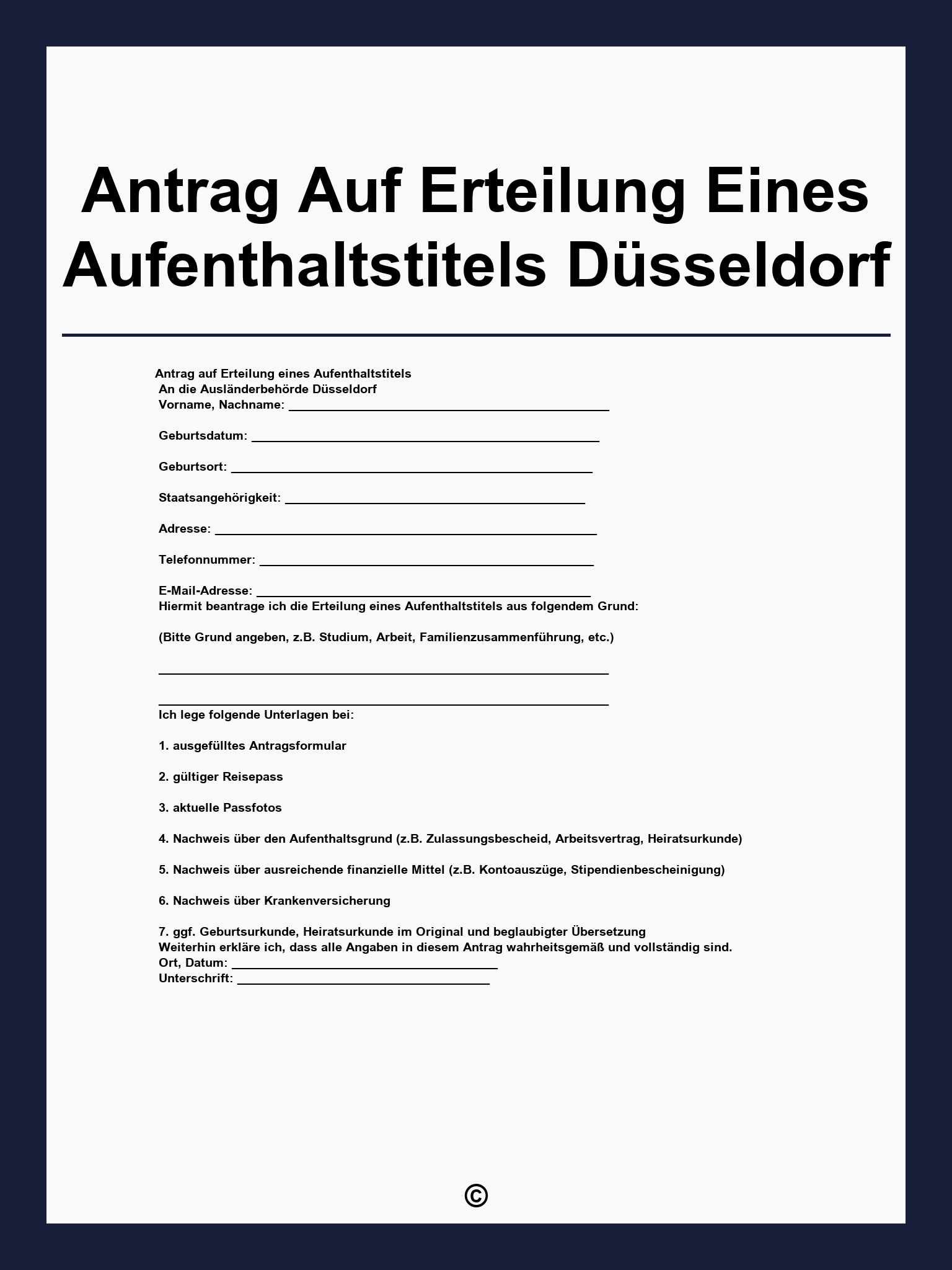 Antrag Auf Erteilung Eines Aufenthaltstitels Düsseldorf

Antrag auf Erteilung eines Aufenthaltstitels
An die Ausländerbehörde Düsseldorf
Vorname, Nachname: ____

Geburtsdatum: ____

Geburtsort: ____

Staatsangehörigkeit: ____

Adresse: ____

Telefonnummer: ____

E-Mail-Adresse: ____
Hiermit beantrage ich die Erteilung eines Aufenthaltstitels aus folgendem Grund:

(Bitte Grund angeben, z.B. Studium, Arbeit, Familienzusammenführung, etc.)

____

____
Ich lege folgende Unterlagen bei:

1. ausgefülltes Antragsformular

2. gültiger Reisepass

3. aktuelle Passfotos

4. Nachweis über den Aufenthaltsgrund (z.B. Zulassungsbescheid, Arbeitsvertrag, Heiratsurkunde)

5. Nachweis über ausreichende finanzielle Mittel (z.B. Kontoauszüge, Stipendienbescheinigung)

6. Nachweis über Krankenversicherung

7. ggf. Geburtsurkunde, Heiratsurkunde im Original und beglaubigter Übersetzung
Weiterhin erkläre ich, dass alle Angaben in diesem Antrag wahrheitsgemäß und vollständig sind.
Ort, Datum: ____
Unterschrift: ____

©